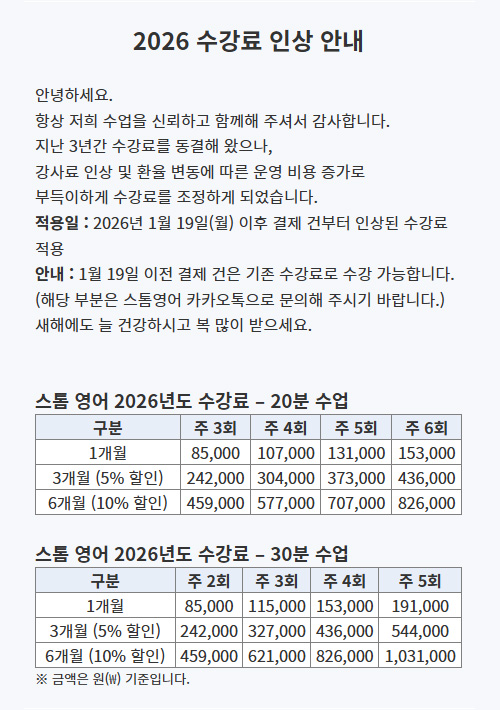 2026 수강료 인상 안내

안녕하세요.
항상 저희 수업을 신뢰하고 함께해 주셔서 감사합니다.
지난 3년간 수강료를 동결해 왔으나,
강사료 인상 및 환율 변동에 따른 운영 비용 증가로
부득이하게 수강료를 조정하게 되었습니다.
적용일 : 2026년 1월 19일(월) 이후 결제 건부터 인상된 수강료 적용
안내 : 1월 19일 이전 결제 건은 기존 수강료로 수강 가능합니다.
(해당 부분은 스톰영어 카카오톡으로 문의해 주시기 바랍니다.)
새해에도 늘 건강하시고 복 많이 받으세요.

스톰 영어 2026년도 수강료 – 20분 수업

| 구분 | 주 3회 | 주 4회 | 주 5회 | 주 6회 |
|---|---|---|---|---|
| 1개월 | 85,000 | 107,000 | 131,000 | 153,000 |
| 3개월 (5% 할인) | 242,000 | 304,000 | 373,000 | 436,000 |
| 6개월 (10% 할인) | 459,000 | 577,000 | 707,000 | 826,000 |

스톰 영어 2026년도 수강료 – 30분 수업

| 구분 | 주 2회 | 주 3회 | 주 4회 | 주 5회 |
|---|---|---|---|---|
| 1개월 | 85,000 | 115,000 | 153,000 | 191,000 |
| 3개월 (5% 할인) | 242,000 | 327,000 | 436,000 | 544,000 |
| 6개월 (10% 할인) | 459,000 | 621,000 | 826,000 | 1,031,000 |

※ 금액은 원(₩) 기준입니다.